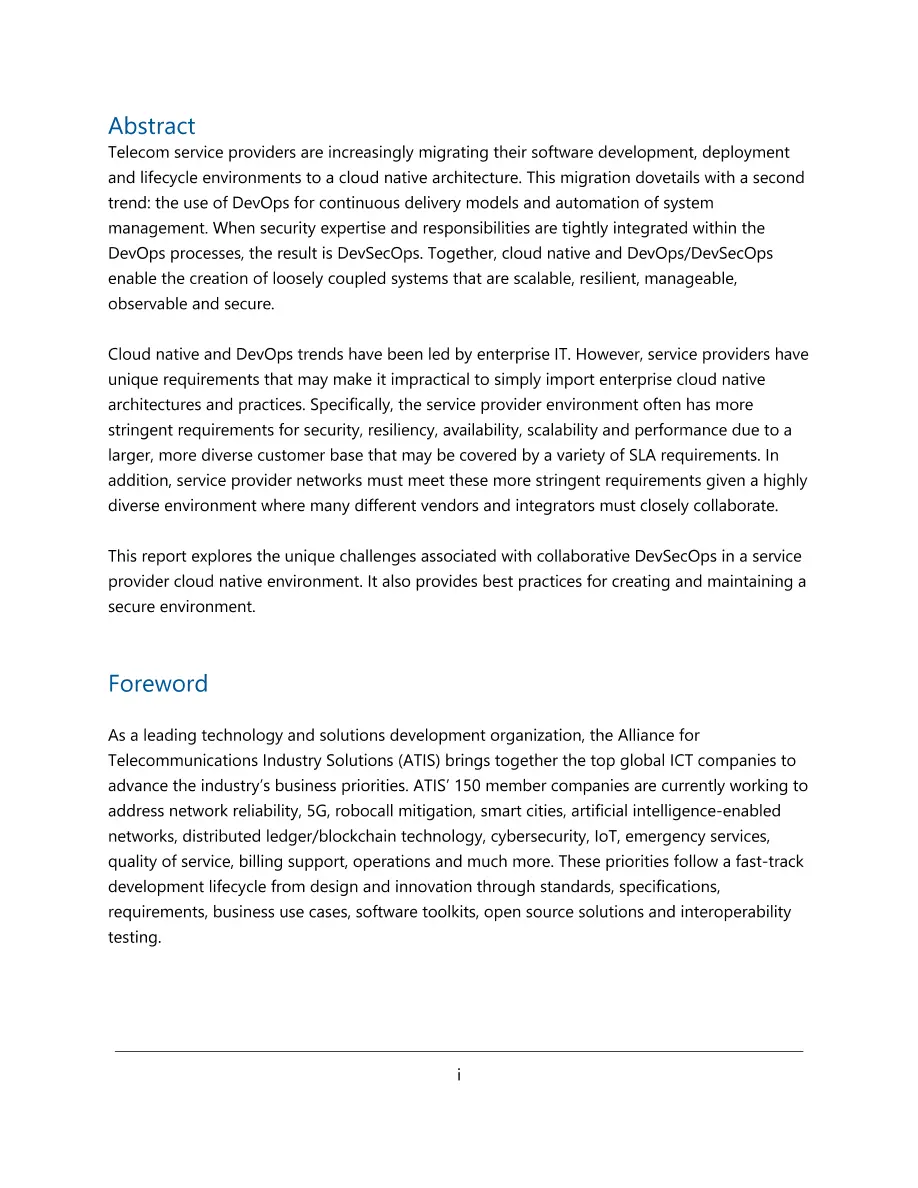 Abstract

Telecom service providers are increasingly migrating their software development, deployment and lifecycle environments to a cloud native architecture. This migration dovetails with a second trend: the use of DevOps for continuous delivery models and automation of system management. When security expertise and responsibilities are tightly integrated within the DevOps processes, the result is DevSecOps. Together, cloud native and DevOps/DevSecOps enable the creation of loosely coupled systems that are scalable, resilient, manageable, observable and secure.

Cloud native and DevOps trends have been led by enterprise IT. However, service providers have unique requirements that may make it impractical to simply import enterprise cloud native architectures and practices. Specifically, the service provider environment often has more stringent requirements for security, resiliency, availability, scalability and performance due to a larger, more diverse customer base that may be covered by a variety of SLA requirements. In addition, service provider networks must meet these more stringent requirements given a highly diverse environment where many different vendors and integrators must closely collaborate.

This report explores the unique challenges associated with collaborative DevSecOps in a service provider cloud native environment. It also provides best practices for creating and maintaining a secure environment.

Foreword

As a leading technology and solutions development organization, the Alliance for Telecommunications Industry Solutions (ATIS) brings together the top global ICT companies to advance the industry's business priorities. ATIS' 150 member companies are currently working to address network reliability, 5G, robocall mitigation, smart cities, artificial intelligence-enabled networks, distributed ledger/blockchain technology, cybersecurity, IoT, emergency services, quality of service, billing support, operations and much more. These priorities follow a fast-track development lifecycle from design and innovation through standards, specifications, requirements, business use cases, software toolkits, open source solutions and interoperability testing.

i